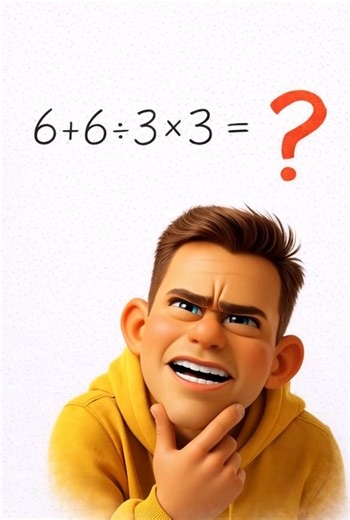 $6+6\div3\times3=$ ?